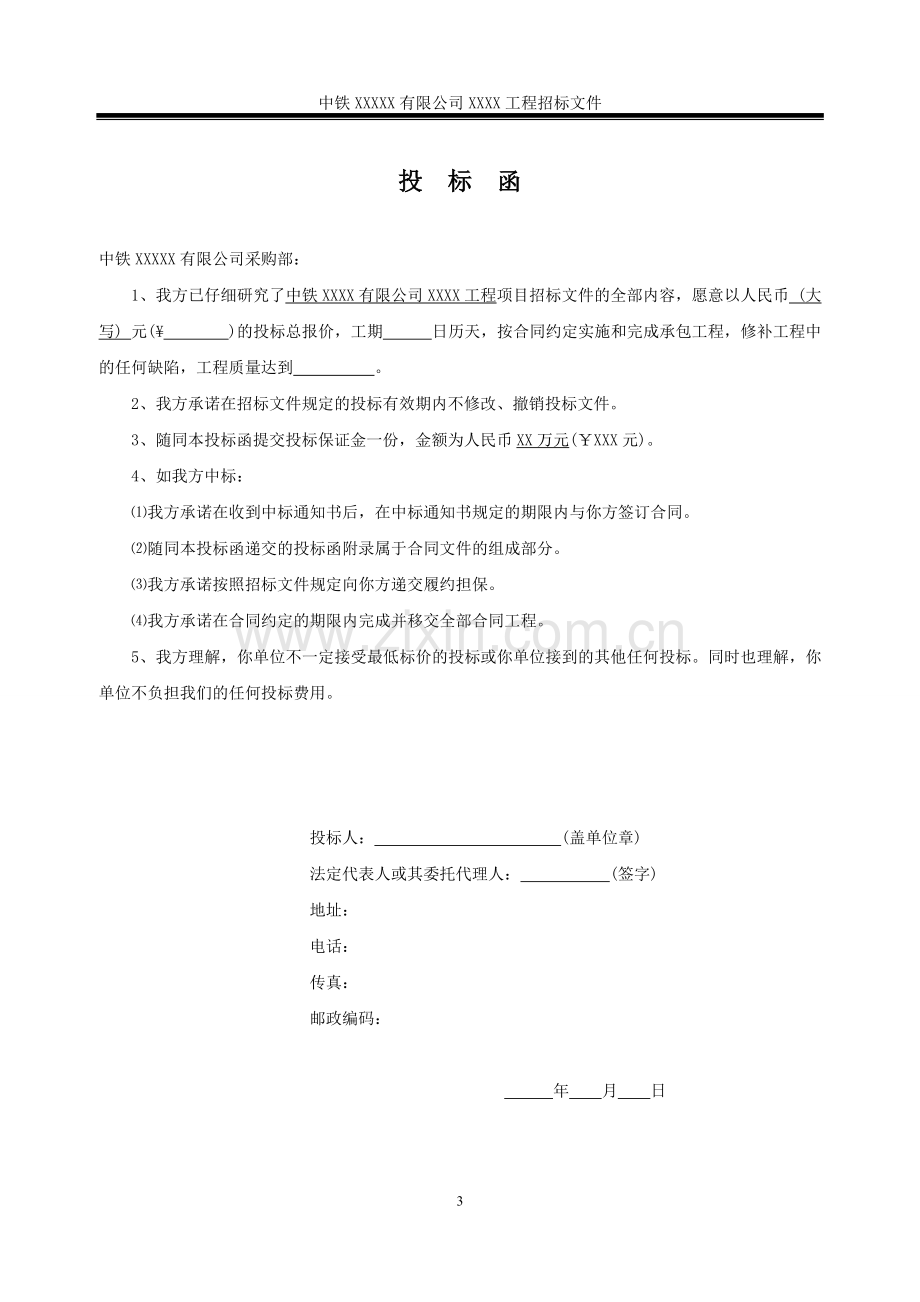 中铁XXXXX有限公司XXXX工程招标文件

投 标 函

中铁XXXXX有限公司采购部：

1、我方已仔细研究了中铁XXXX有限公司XXXX工程项目招标文件的全部内容，愿意以人民币（大写）元(¥____)的投标总报价，工期____日历天，按合同约定实施和完成承包工程，修补工程中的任何缺陷，工程质量达到____。

2、我方承诺在招标文件规定的投标有效期内不修改、撤销投标文件。

3、随同本投标函提交投标保证金一份，金额为人民币XX万元(¥XXX元)。

4、如我方中标：

⑴我方承诺在收到中标通知书后，在中标通知书规定的期限内与你方签订合同。

⑵随同本投标函递交的投标函附录属于合同文件的组成部分。

⑶我方承诺按照招标文件规定向你方递交履约担保。

⑷我方承诺在合同约定的期限内完成并移交全部合同工程。

5、我方理解，你单位不一定接受最低标价的投标或你单位接到的其他任何投标。同时也理解，你单位不负担我们的任何投标费用。

投标人：____(盖单位章)

法定代表人或其委托代理人：____(签字)

地址：

电话：

传真：

邮政编码：

____年____月____日

3

www.zixin.com.cn